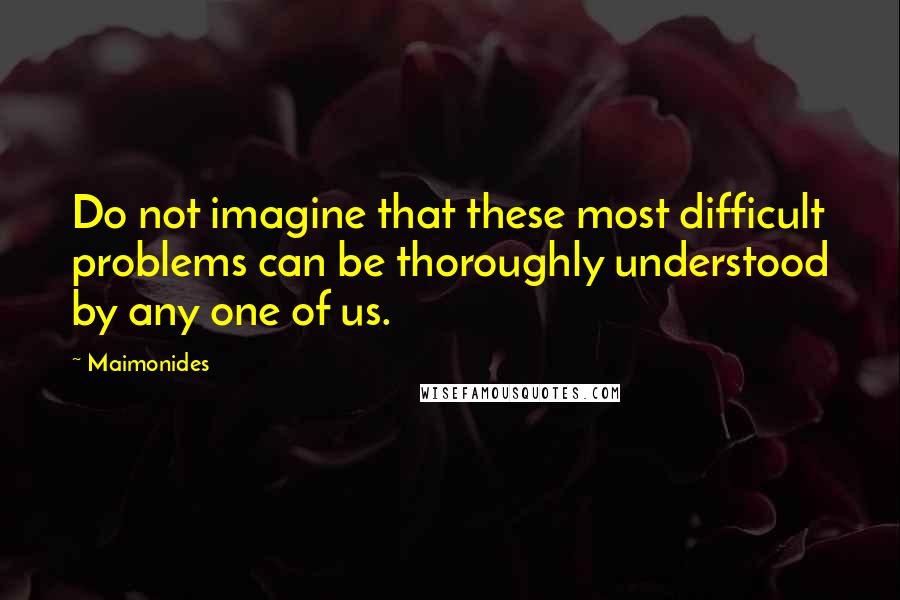 Do not imagine that these most difficult problems can be thoroughly understood by any one of us.

~ Maimonides

WISEFAMOUSQUOTES.COM